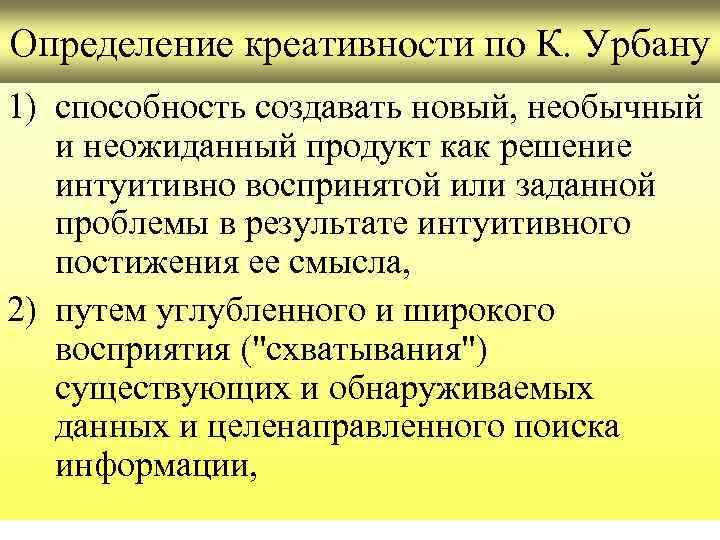 Определение креативности по К. Урбану

1) способность создавать новый, необычный и неожиданный продукт как решение интуитивно воспринятой или заданной проблемы в результате интуитивного постижения ее смысла,

2) путем углубленного и широкого восприятия ("схватывания") существующих и обнаруживаемых данных и целенаправленного поиска информации,